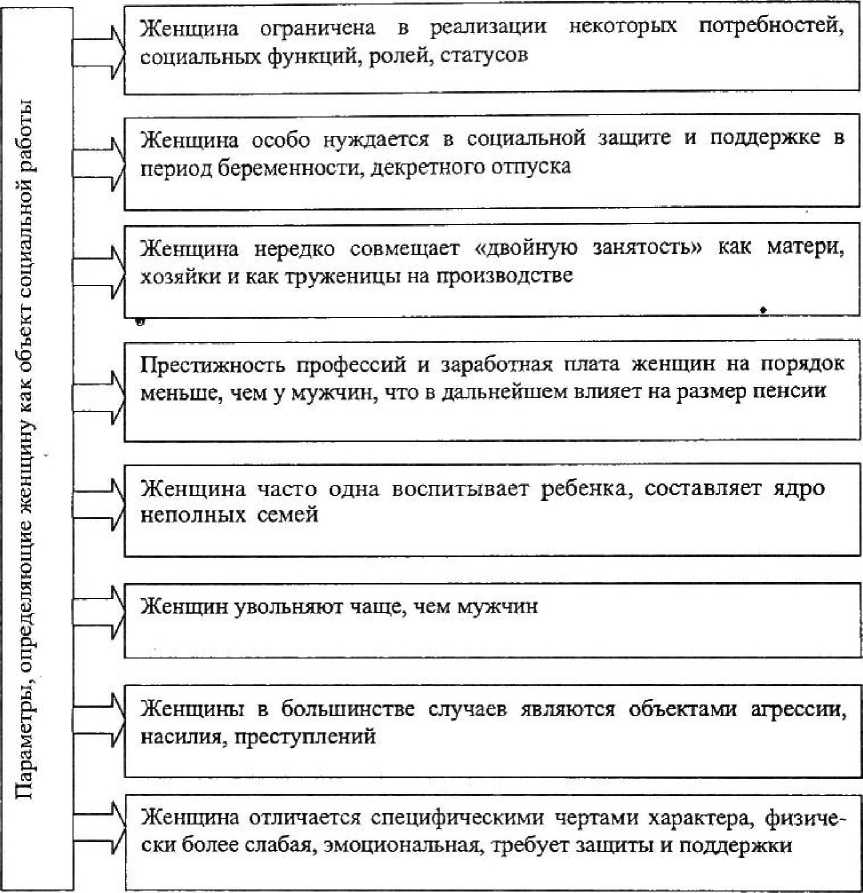 Параметры, определяющие женщину как объект социальной работы

Женщина ограничена в реализации некоторых потребностей, социальных функций, ролей, статусов

Женщина особо нуждается в социальной защите и поддержке в период беременности, декретного отпуска

Женщина нередко совмещает «двойную занятость» как матери, хозяйки и как труженицы на производстве

Престижность профессий и заработная плата женщин на порядок меньше, чем у мужчин, что в дальнейшем влияет на размер пенсии

Женщина часто одна воспитывает ребенка, составляет ядро неполных семей

Женщин увольняют чаще, чем мужчин

Женщины в большинстве случаев являются объектами агрессии, насилия, преступлений

Женщина отличается специфическими чертами характера, физически более слабая, эмоциональная, требует защиты и поддержки